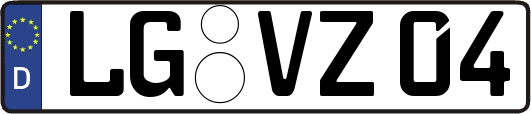 D

LG VZ 04